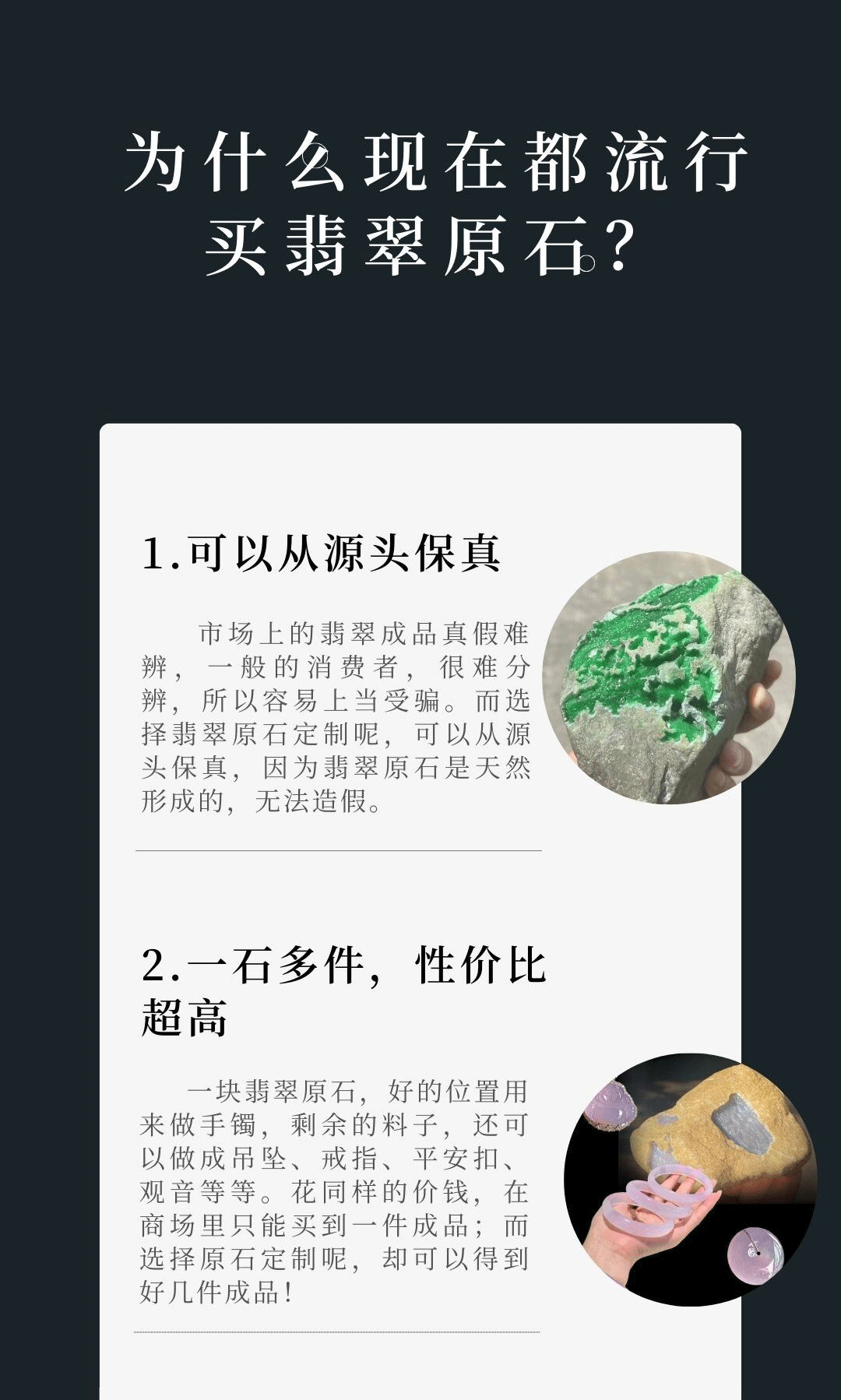 为什么现在都流行买翡翠原石？

1.可以从源头保真

市场上的翡翠成品真假难辨，一般的消费者，很难分辨，所以容易上当受骗。而选择翡翠原石定制呢，可以从源头保真，因为翡翠原石是天然形成的，无法造假。

2.一石多件，性价比超高

一块翡翠原石，好的位置用来做手镯，剩余的料子，还可以做成吊坠、戒指、平安扣、观音等等。花同样的价钱，在商场里只能买到一件成品；而选择原石定制呢，却可以得到好几件成品！